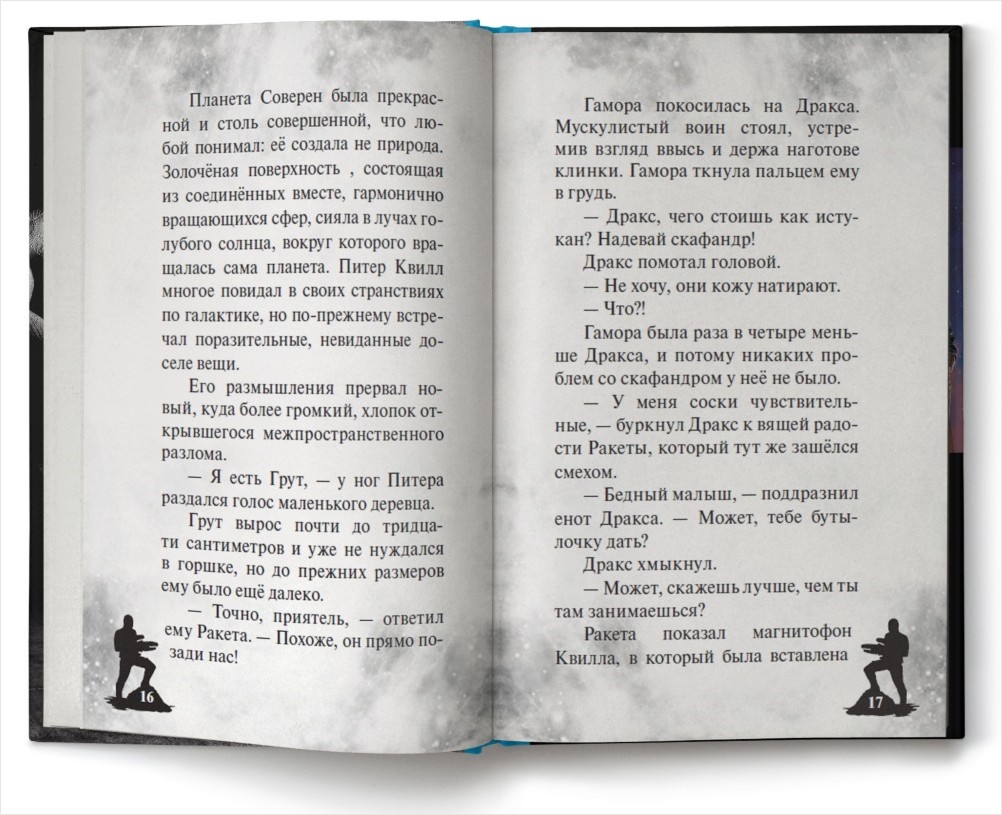 Планета Соверен была прекрасной и столь совершенной, что любой понимал: её создала не природа. Золочёная поверхность , состоящая из соединённых вместе, гармонично вращающихся сфер, сияла в лучах голубого солнца, вокруг которого вращалась сама планета. Питер Квилл многое повидал в своих странствиях по галактике, но по-прежнему встречал поразительные, невиданные доселе вещи.

Его размышления прервал новый, куда более громкий, хлопок открывшегося межпространственного разлома.

— Я есть Грут, — у ног Питера раздался голос маленького деревца.

Грут вырос почти до тридцати сантиметров и уже не нуждался в горшке, но до прежних размеров ему было ещё далеко.

— Точно, приятель, — ответил ему Ракета. — Похоже, он прямо позади нас!

16

Гамора покосилась на Дракса. Мускулистый воин стоял, устремив взгляд ввысь и держа наготове клинки. Гамора ткнула пальцем ему в грудь.

— Дракс, чего стоишь как истукан? Надевай скафандр!

Дракс помотал головой.

— Не хочу, они кожу натирают.

— Что?!

Гамора была раза в четыре меньше Дракса, и потому никаких проблем со скафандром у неё не было.

— У меня соски чувствительные, — буркнул Дракс к вящей радости Ракеты, который тут же зашёлся смехом.

— Бедный малыш, — поддразнил енот Дракса. — Может, тебе бутылочку дать?

Дракс хмыкнул.

— Может, скажешь лучше, чем ты там занимаешься?

Ракета показал магнитофон Квилла, в который была вставлена

17